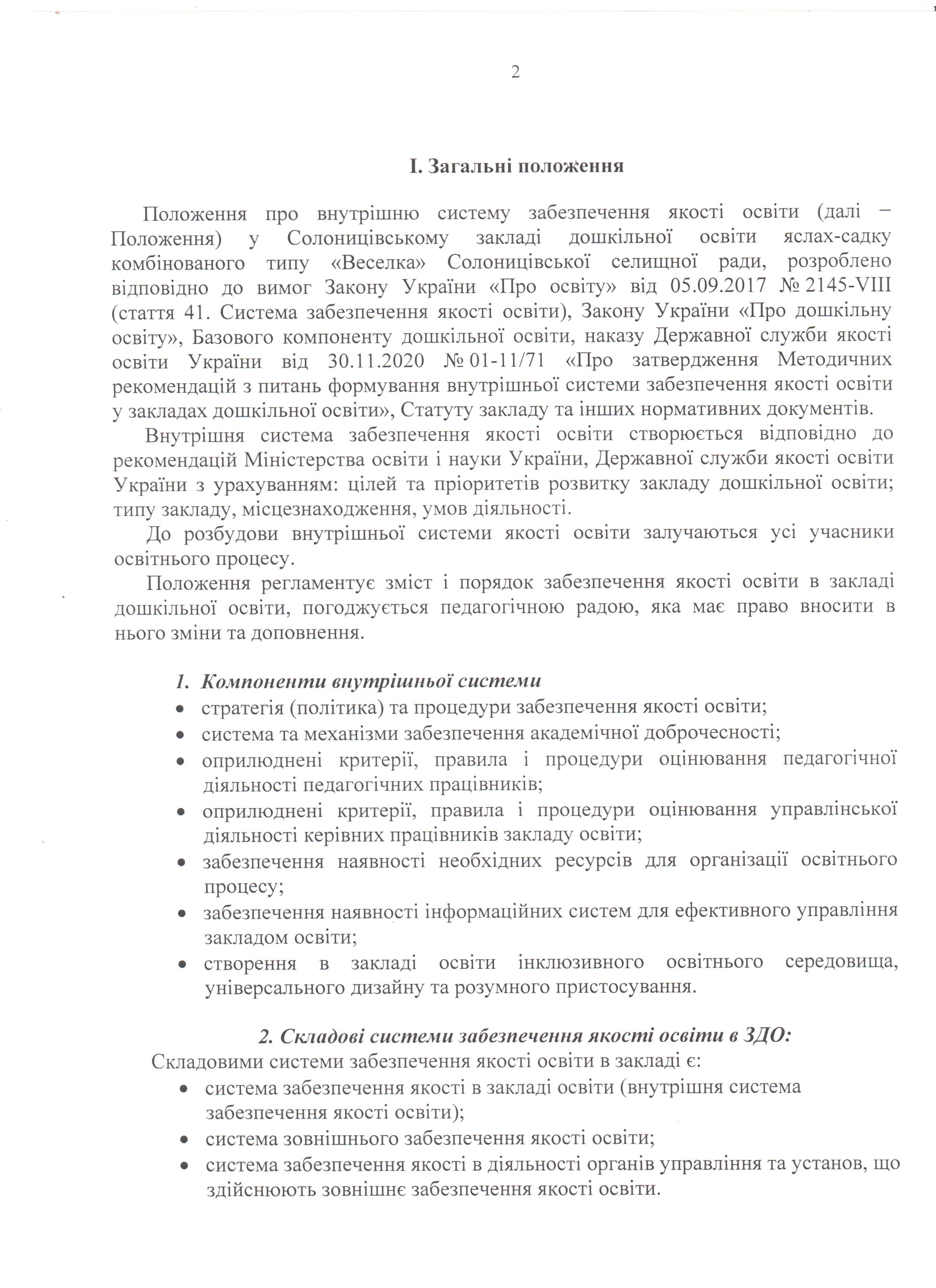 2

І. Загальні положення

Положення про внутрішню систему забезпечення якості освіти (далі – Положення) у Солоницівському закладі дошкільної освіти яслах-садку комбінованого типу «Веселка» Солоницівської селищної ради, розроблено відповідно до вимог Закону України «Про освіту» від 05.09.2017 № 2145-VIII (стаття 41. Система забезпечення якості освіти), Закону України «Про дошкільну освіту», Базового компоненту дошкільної освіти, наказу Державної служби якості освіти України від 30.11.2020 № 01-11/71 «Про затвердження Методичних рекомендацій з питань формування внутрішньої системи забезпечення якості освіти у закладах дошкільної освіти», Статуту закладу та інших нормативних документів.

Внутрішня система забезпечення якості освіти створюється відповідно до рекомендацій Міністерства освіти і науки України, Державної служби якості освіти України з урахуванням: цілей та пріоритетів розвитку закладу дошкільної освіти; типу закладу, місцезнаходження, умов діяльності.

До розбудови внутрішньої системи якості освіти залучаються усі учасники освітнього процесу.

Положення регламентує зміст і порядок забезпечення якості освіти в закладі дошкільної освіти, погоджується педагогічною радою, яка має право вносити в нього зміни та доповнення.

1. Компоненти внутрішньої системи
• стратегія (політика) та процедури забезпечення якості освіти;
• система та механізми забезпечення академічної доброчесності;
• оприлюднені критерії, правила і процедури оцінювання педагогічної діяльності педагогічних працівників;
• оприлюднені критерії, правила і процедури оцінювання управлінської діяльності керівних працівників закладу освіти;
• забезпечення наявності необхідних ресурсів для організації освітнього процесу;
• забезпечення наявності інформаційних систем для ефективного управління закладом освіти;
• створення в закладі освіти інклюзивного освітнього середовища, універсального дизайну та розумного пристосування.

2. Складові системи забезпечення якості освіти в ЗДО:
Складовими системи забезпечення якості освіти в закладі є:
• система забезпечення якості в закладі освіти (внутрішня система забезпечення якості освіти);
• система зовнішнього забезпечення якості освіти;
• система забезпечення якості в діяльності органів управління та установ, що здійснюють зовнішнє забезпечення якості освіти.